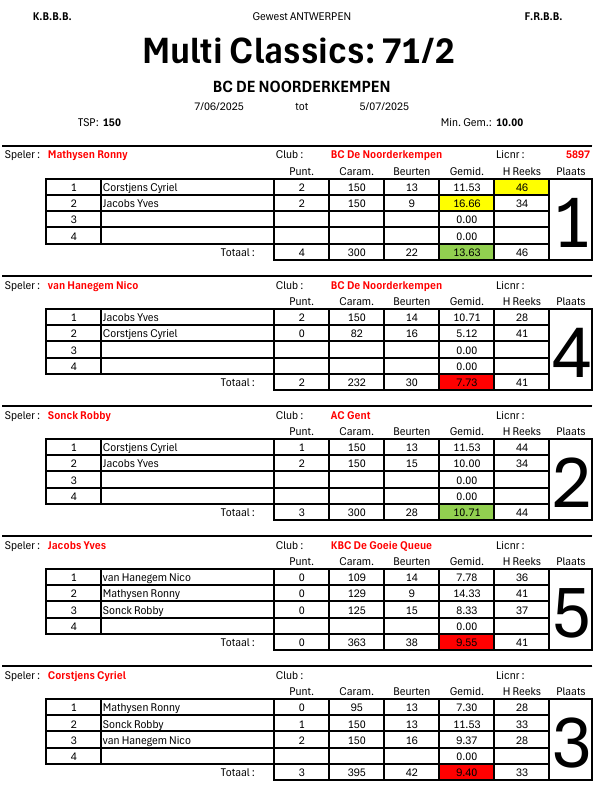 K.B.B.B.    Gewest ANTWERPEN    F.R.B.B.

Multi Classics: 71/2

BC DE NOORDERKEMPEN

7/06/2025    tot    5/07/2025

TSP: 150    Min. Gem.: 10.00

Speler : Mathysen Ronny    Club : BC De Noorderkempen    Licnr : 5897

| | | Punt. | Caram. | Beurten | Gemid. | H Reeks | Plaats |
|---|---|---|---|---|---|---|---|
| 1 | Corstjens Cyriel | 2 | 150 | 13 | 11.53 | 46 | 1 |
| 2 | Jacobs Yves | 2 | 150 | 9 | 16.66 | 34 | |
| 3 | | | | | 0.00 | | |
| 4 | | | | | 0.00 | | |
| | Totaal : | 4 | 300 | 22 | 13.63 | 46 | |

Speler : van Hanegem Nico    Club : BC De Noorderkempen    Licnr :

| | | Punt. | Caram. | Beurten | Gemid. | H Reeks | Plaats |
|---|---|---|---|---|---|---|---|
| 1 | Jacobs Yves | 2 | 150 | 14 | 10.71 | 28 | 4 |
| 2 | Corstjens Cyriel | 0 | 82 | 16 | 5.12 | 41 | |
| 3 | | | | | 0.00 | | |
| 4 | | | | | 0.00 | | |
| | Totaal : | 2 | 232 | 30 | 7.73 | 41 | |

Speler : Sonck Robby    Club : AC Gent    Licnr :

| | | Punt. | Caram. | Beurten | Gemid. | H Reeks | Plaats |
|---|---|---|---|---|---|---|---|
| 1 | Corstjens Cyriel | 1 | 150 | 13 | 11.53 | 44 | 2 |
| 2 | Jacobs Yves | 2 | 150 | 15 | 10.00 | 34 | |
| 3 | | | | | 0.00 | | |
| 4 | | | | | 0.00 | | |
| | Totaal : | 3 | 300 | 28 | 10.71 | 44 | |

Speler : Jacobs Yves    Club : KBC De Goeie Queue    Licnr :

| | | Punt. | Caram. | Beurten | Gemid. | H Reeks | Plaats |
|---|---|---|---|---|---|---|---|
| 1 | van Hanegem Nico | 0 | 109 | 14 | 7.78 | 36 | 5 |
| 2 | Mathysen Ronny | 0 | 129 | 9 | 14.33 | 41 | |
| 3 | Sonck Robby | 0 | 125 | 15 | 8.33 | 37 | |
| 4 | | | | | 0.00 | | |
| | Totaal : | 0 | 363 | 38 | 9.55 | 41 | |

Speler : Corstjens Cyriel    Club :    Licnr :

| | | Punt. | Caram. | Beurten | Gemid. | H Reeks | Plaats |
|---|---|---|---|---|---|---|---|
| 1 | Mathysen Ronny | 0 | 95 | 13 | 7.30 | 28 | 3 |
| 2 | Sonck Robby | 1 | 150 | 13 | 11.53 | 33 | |
| 3 | van Hanegem Nico | 2 | 150 | 16 | 9.37 | 28 | |
| 4 | | | | | 0.00 | | |
| | Totaal : | 3 | 395 | 42 | 9.40 | 33 | |